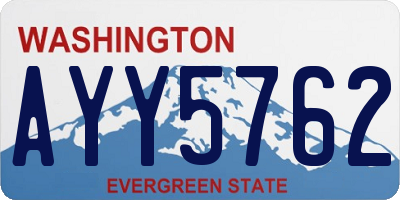 WASHINGTON

AYY5762

EVERGREEN STATE